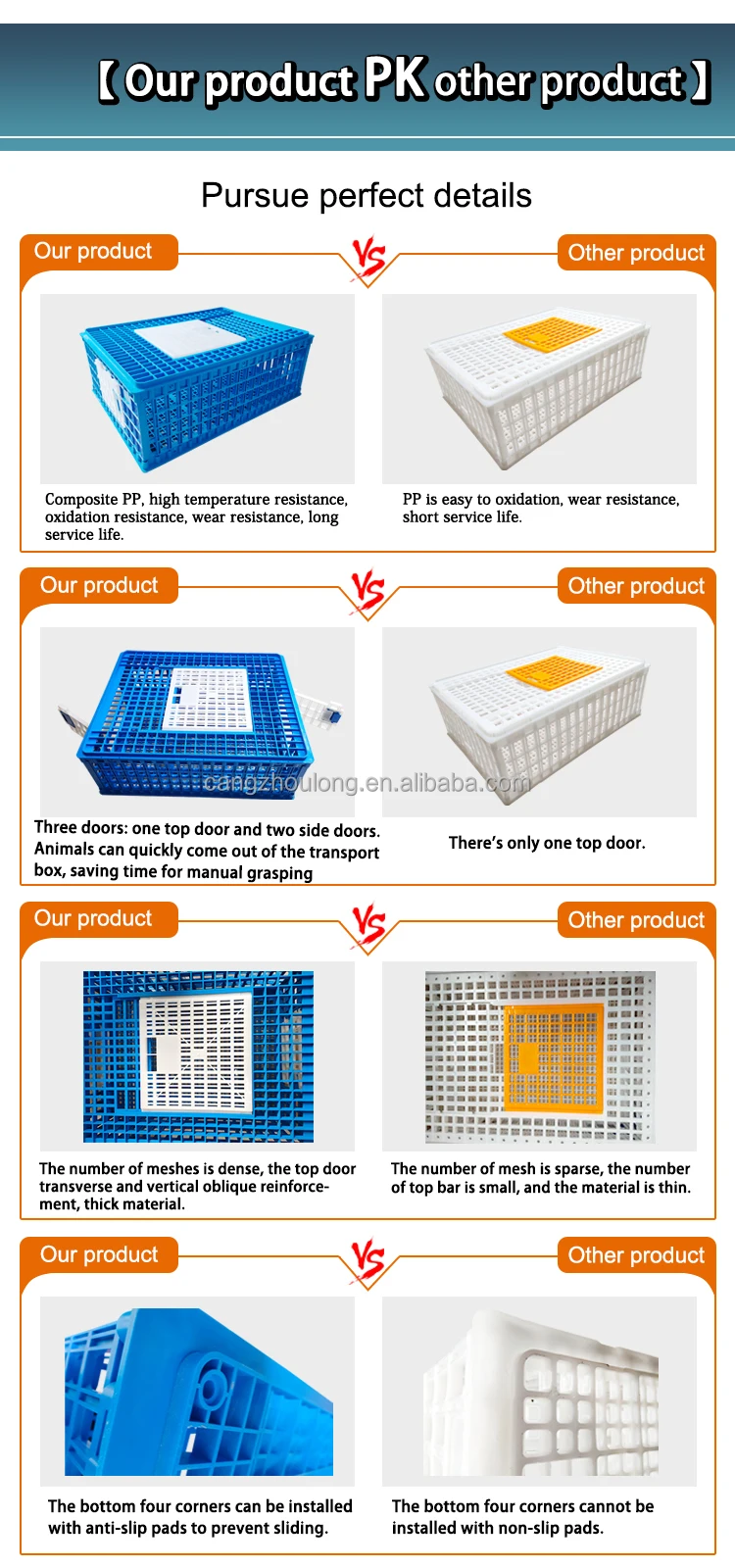 【Our product PK other product】

Pursue perfect details

Our product
VS
Other product

Composite PP, high temperature resistance, oxidation resistance, wear resistance, long service life.

PP is easy to oxidation, wear resistance, short service life.

Our product
VS
Other product

Three doors: one top door and two side doors. Animals can quickly come out of the transport box, saving time for manual grasping

There's only one top door.

Our product
VS
Other product

The number of meshes is dense, the top door transverse and vertical oblique reinforcement, thick material.

The number of mesh is sparse, the number of top bar is small, and the material is thin.

Our product
VS
Other product

The bottom four corners can be installed with anti-slip pads to prevent sliding.

The bottom four corners cannot be installed with non-slip pads.

cangzhoulong.en.alibaba.com